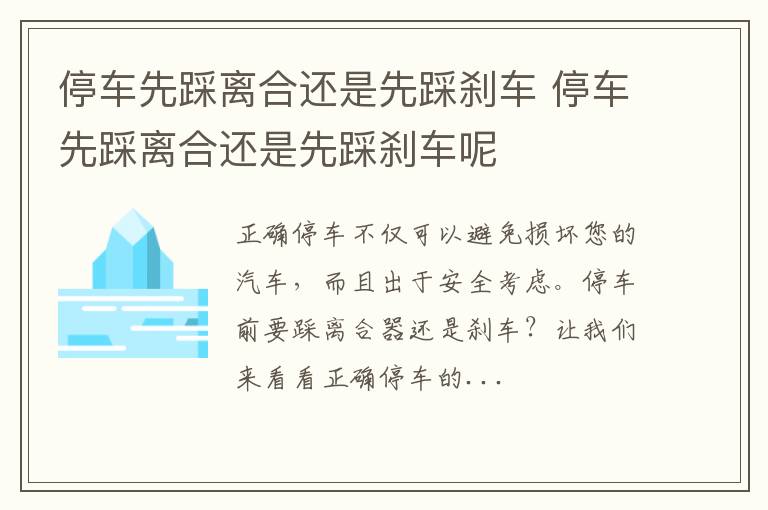 停车先踩离合还是先踩刹车 停车先踩离合还是先踩刹车呢

正确停车不仅可以避免损坏您的汽车，而且出于安全考虑。停车前要踩离合器还是刹车？让我们来看看正确停车的...